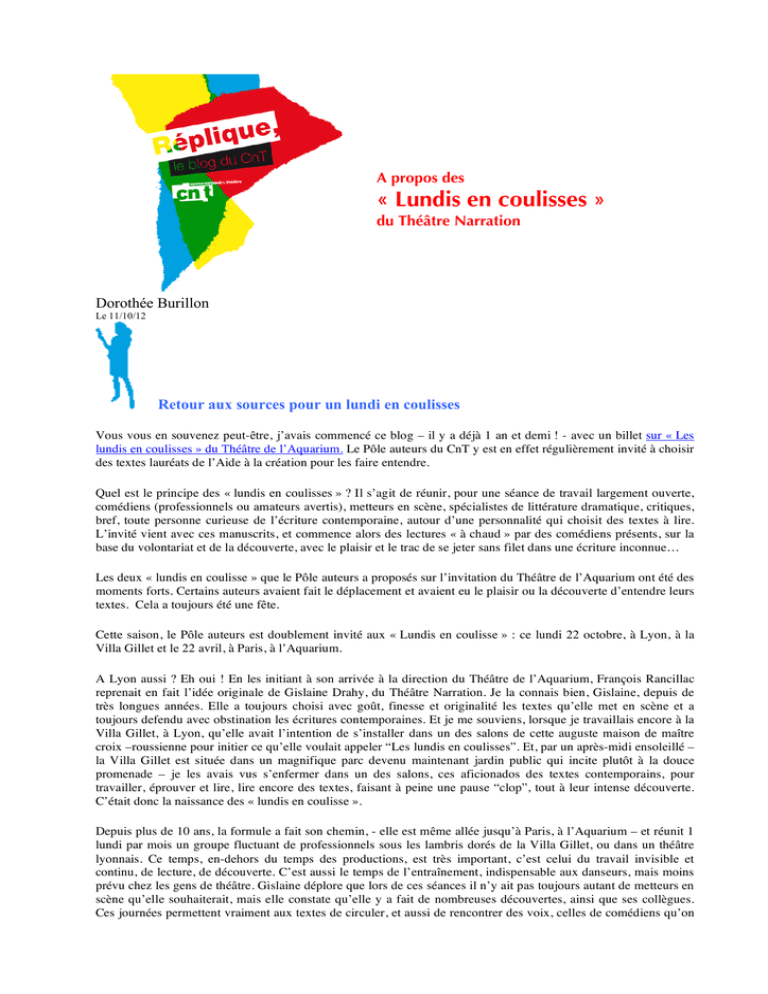 Réplique, le blog du CnT

cnt

A propos des
« Lundis en coulisses »
du Théâtre Narration

Dorothée Burillon
Le 11/10/12

Retour aux sources pour un lundi en coulisses

Vous vous en souvenez peut-être, j'avais commencé ce blog – il y a déjà 1 an et demi ! - avec un billet sur « Les lundis en coulisses » du Théâtre de l'Aquarium. Le Pôle auteurs du CnT y est en effet régulièrement invité à choisir des textes lauréats de l'Aide à la création pour les faire entendre.

Quel est le principe des « lundis en coulisses » ? Il s'agit de réunir, pour une séance de travail largement ouverte, comédiens (professionnels ou amateurs avertis), metteurs en scène, spécialistes de littérature dramatique, critiques, bref, toute personne curieuse de l'écriture contemporaine, autour d'une personnalité qui choisit des textes à lire. L'invité vient avec ces manuscrits, et commence alors des lectures « à chaud » par des comédiens présents, sur la base du volontariat et de la découverte, avec le plaisir et le trac de se jeter sans filet dans une écriture inconnue…

Les deux « lundis en coulisse » que le Pôle auteurs a proposés sur l'invitation du Théâtre de l'Aquarium ont été des moments forts. Certains auteurs avaient fait le déplacement et avaient eu le plaisir ou la découverte d'entendre leurs textes. Cela a toujours été une fête.

Cette saison, le Pôle auteurs est doublement invité aux « Lundis en coulisse » : ce lundi 22 octobre, à Lyon, à la Villa Gillet et le 22 avril, à Paris, à l'Aquarium.

A Lyon aussi ? Eh oui ! En les initiant à son arrivée à la direction du Théâtre de l'Aquarium, François Rancillac reprenait en fait l'idée originale de Gislaine Drahy, du Théâtre Narration. Je la connais bien, Gislaine, depuis de très longues années. Elle a toujours choisi avec goût, finesse et originalité les textes qu'elle met en scène et a toujours defendu avec obstination les écritures contemporaines. Et je me souviens, lorsque je travaillais encore à la Villa Gillet, à Lyon, qu'elle avait l'intention de s'installer dans un des salons de cette auguste maison de maître croix –roussienne pour initier ce qu'elle voulait appeler "Les lundis en coulisses". Et, par un après-midi ensoleillé – la Villa Gillet est située dans un magnifique parc devenu maintenant jardin public qui incite plutôt à la douce promenade – je les avais vus s'enfermer dans un des salons, ces aficionados des textes contemporains, pour travailler, éprouver et lire, lire encore des textes, faisant à peine une pause "clop", tout à leur intense découverte. C'était donc la naissance des « lundis en coulisse ».

Depuis plus de 10 ans, la formule a fait son chemin, - elle est même allée jusqu'à Paris, à l'Aquarium – et réunit 1 lundi par mois un groupe fluctuant de professionnels sous les lambris dorés de la Villa Gillet, ou dans un théâtre lyonnais. Ce temps, en-dehors du temps des productions, est très important, c'est celui du travail invisible et continu, de lecture, de découverte. C'est aussi le temps de l'entraînement, indispensable aux danseurs, mais moins prévu chez les gens de théâtre. Gislaine déplore que lors de ces séances il n'y ait pas toujours autant de metteurs en scène qu'elle souhaiterait, mais elle constate qu'elle y a fait de nombreuses découvertes, ainsi que ses collègues. Ces journées permettent vraiment aux textes de circuler, et aussi de rencontrer des voix, celles de comédiens qu'on